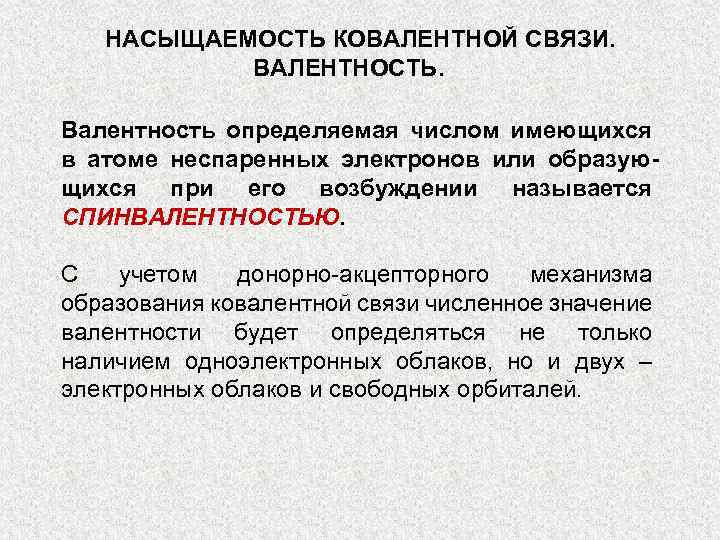 НАСЫЩАЕМОСТЬ КОВАЛЕНТНОЙ СВЯЗИ. ВАЛЕНТНОСТЬ.

Валентность определяемая числом имеющихся в атоме неспаренных электронов или образующихся при его возбуждении называется СПИНВАЛЕНТНОСТЬЮ.

С учетом донорно-акцепторного механизма образования ковалентной связи численное значение валентности будет определяться не только наличием одноэлектронных облаков, но и двух – электронных облаков и свободных орбиталей.